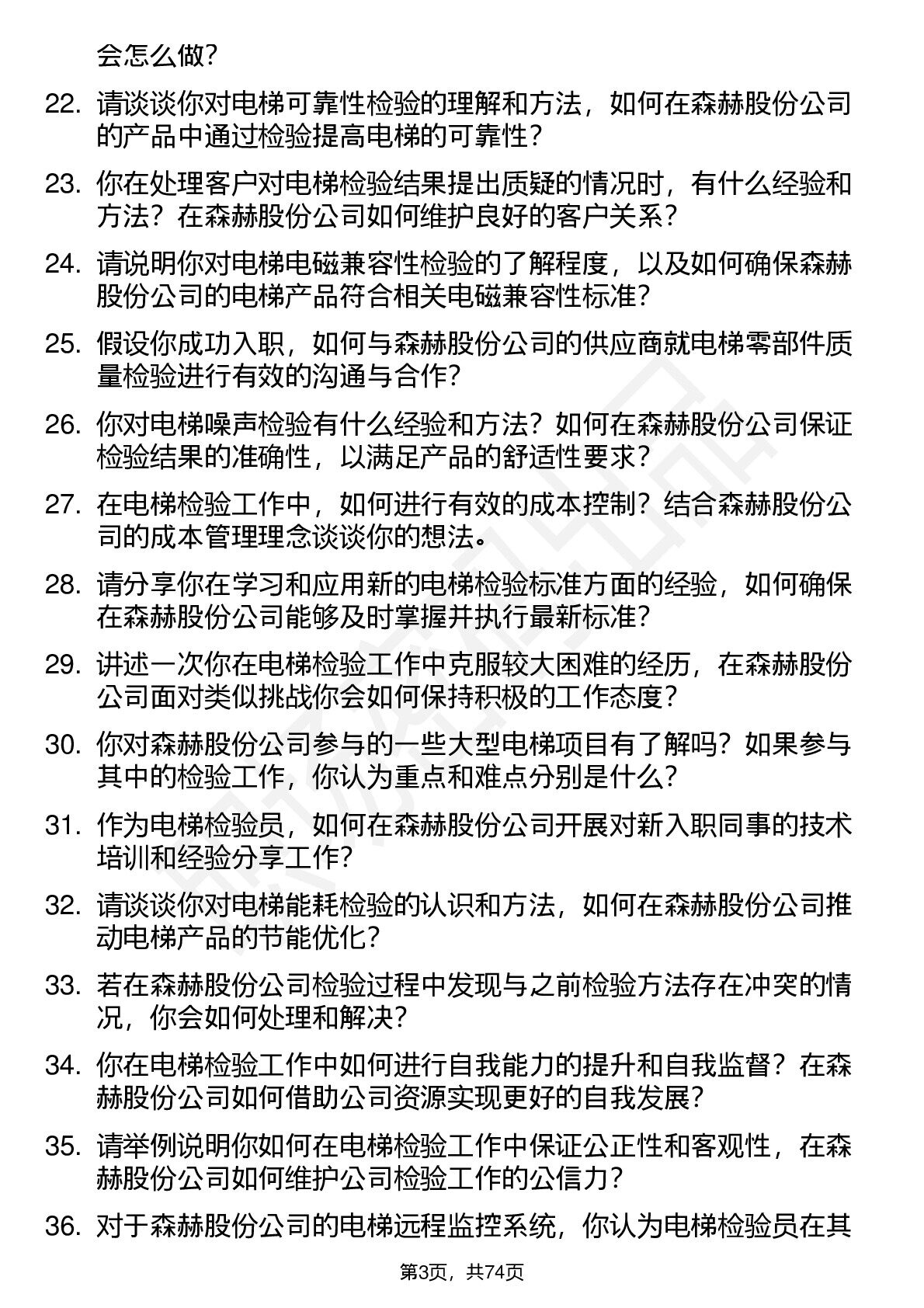 会怎么做？

22. 请谈谈你对电梯可靠性检验的理解和方法，如何在森赫股份公司的产品中通过检验提高电梯的可靠性？

23. 你在处理客户对电梯检验结果提出质疑的情况时，有什么经验和方法？在森赫股份公司如何维护良好的客户关系？

24. 请说明你对电梯电磁兼容性检验的了解程度，以及如何确保森赫股份公司的电梯产品符合相关电磁兼容性标准？

25. 假设你成功入职，如何与森赫股份公司的供应商就电梯零部件质量检验进行有效的沟通与合作？

26. 你对电梯噪声检验有什么经验和方法？如何在森赫股份公司保证检验结果的准确性，以满足产品的舒适性要求？

27. 在电梯检验工作中，如何进行有效的成本控制？结合森赫股份公司的成本管理理念谈谈你的想法。

28. 请分享你在学习和应用新的电梯检验标准方面的经验，如何确保在森赫股份公司能够及时掌握并执行最新标准？

29. 讲述一次你在电梯检验工作中克服较大困难的经历，在森赫股份公司面对类似挑战你会如何保持积极的工作态度？

30. 你对森赫股份公司参与的一些大型电梯项目有了解吗？如果参与其中的检验工作，你认为重点和难点分别是什么？

31. 作为电梯检验员，如何在森赫股份公司开展对新入职同事的技术培训和经验分享工作？

32. 请谈谈你对电梯能耗检验的认识和方法，如何在森赫股份公司推动电梯产品的节能优化？

33. 若在森赫股份公司检验过程中发现与之前检验方法存在冲突的情况，你会如何处理和解决？

34. 你在电梯检验工作中如何进行自我能力的提升和自我监督？在森赫股份公司如何借助公司资源实现更好的自我发展？

35. 请举例说明你如何在电梯检验工作中保证公正性和客观性，在森赫股份公司如何维护公司检验工作的公信力？

36. 对于森赫股份公司的电梯远程监控系统，你认为电梯检验员在其

第3页，共74页